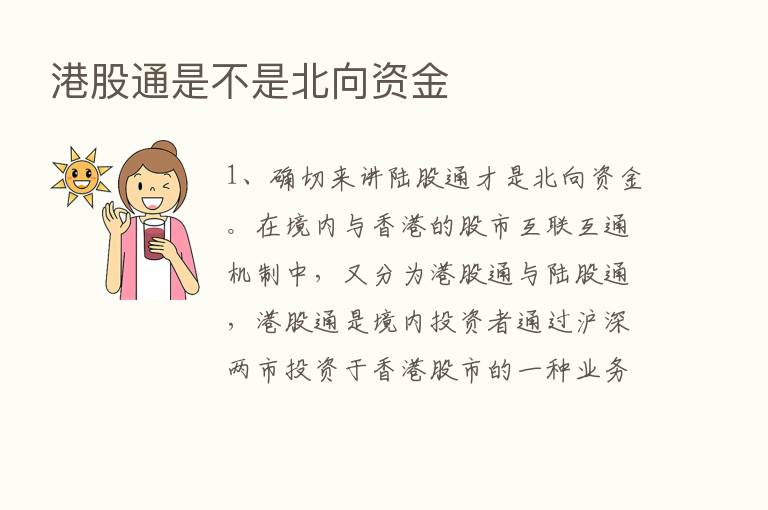 港股通是不是北向资金

1、确切来讲陆股通才是北向资金。在境内与香港的股市互联互通机制中，又分为港股通与陆股通，港股通是境内投资者通过沪深两市投资于香港股市的一种业务